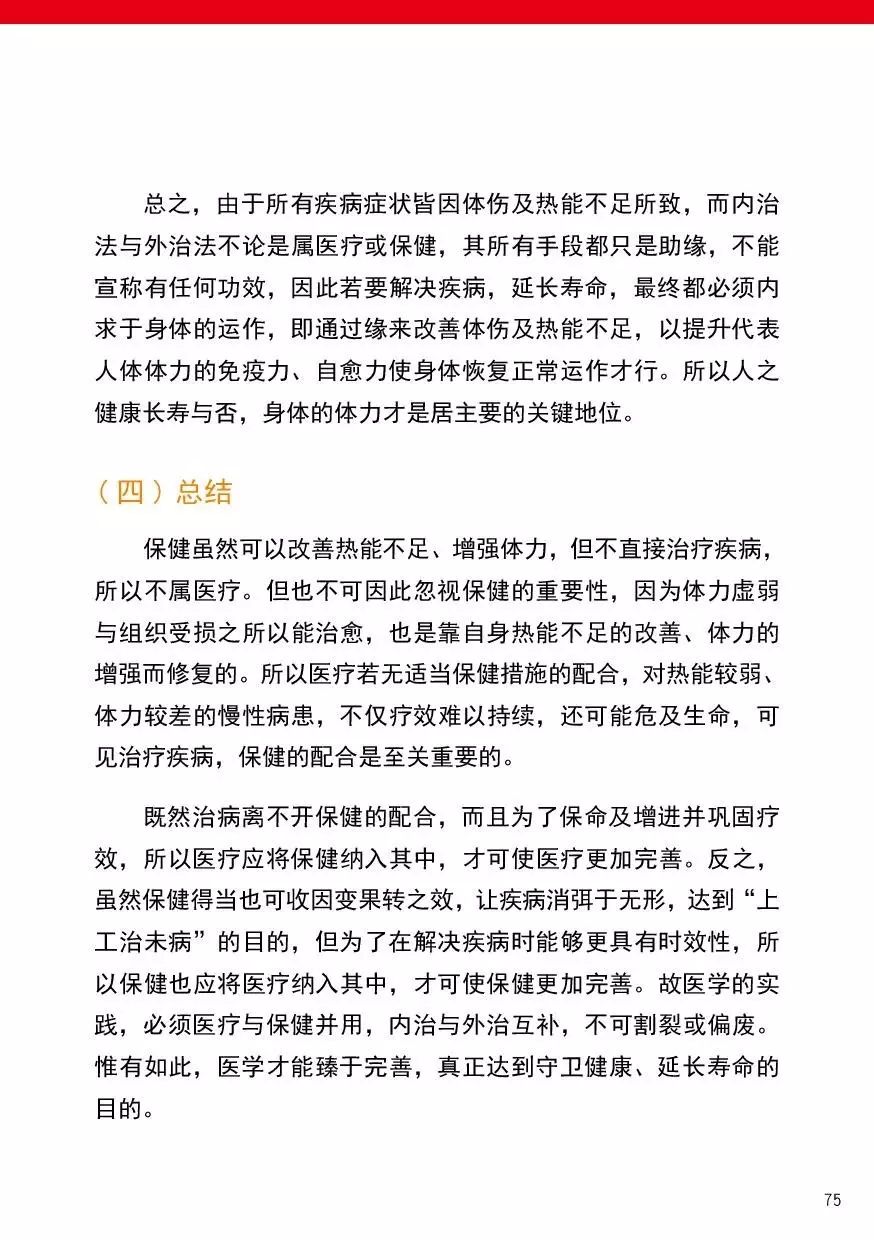 总之，由于所有疾病症状皆因体伤及热能不足所致，而内治法与外治法不论是属医疗或保健，其所有手段都只是助缘，不能宣称有任何功效，因此若要解决疾病，延长寿命，最终都必须内求于身体的运作，即通过缘来改善体伤及热能不足，以提升代表人体体力的免疫力、自愈力使身体恢复正常运作才行。所以人之健康长寿与否，身体的体力才是居主要的关键地位。

（四）总结

保健虽然可以改善热能不足、增强体力，但不直接治疗疾病，所以不属医疗。但也不可因此忽视保健的重要性，因为体力虚弱与组织受损之所以能治愈，也是靠自身热能不足的改善、体力的增强而修复的。所以医疗若无适当保健措施的配合，对热能较弱、体力较差的慢性病患，不仅疗效难以持续，还可能危及生命，可见治疗疾病，保健的配合是至关重要的。

既然治病离不开保健的配合，而且为了保命及增进并巩固疗效，所以医疗应将保健纳入其中，才可使医疗更加完善。反之，虽然保健得当也可收因变果转之效，让疾病消弭于无形，达到“上工治未病”的目的，但为了在解决疾病时能够更具有时效性，所以保健也应将医疗纳入其中，才可使保健更加完善。故医学的实践，必须医疗与保健并用，内治与外治互补，不可割裂或偏废。惟有如此，医学才能臻于完善，真正达到守卫健康、延长寿命的目的。

75